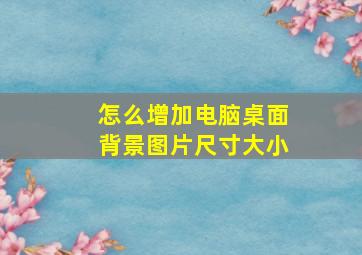 怎么增加电脑桌面背景图片尺寸大小